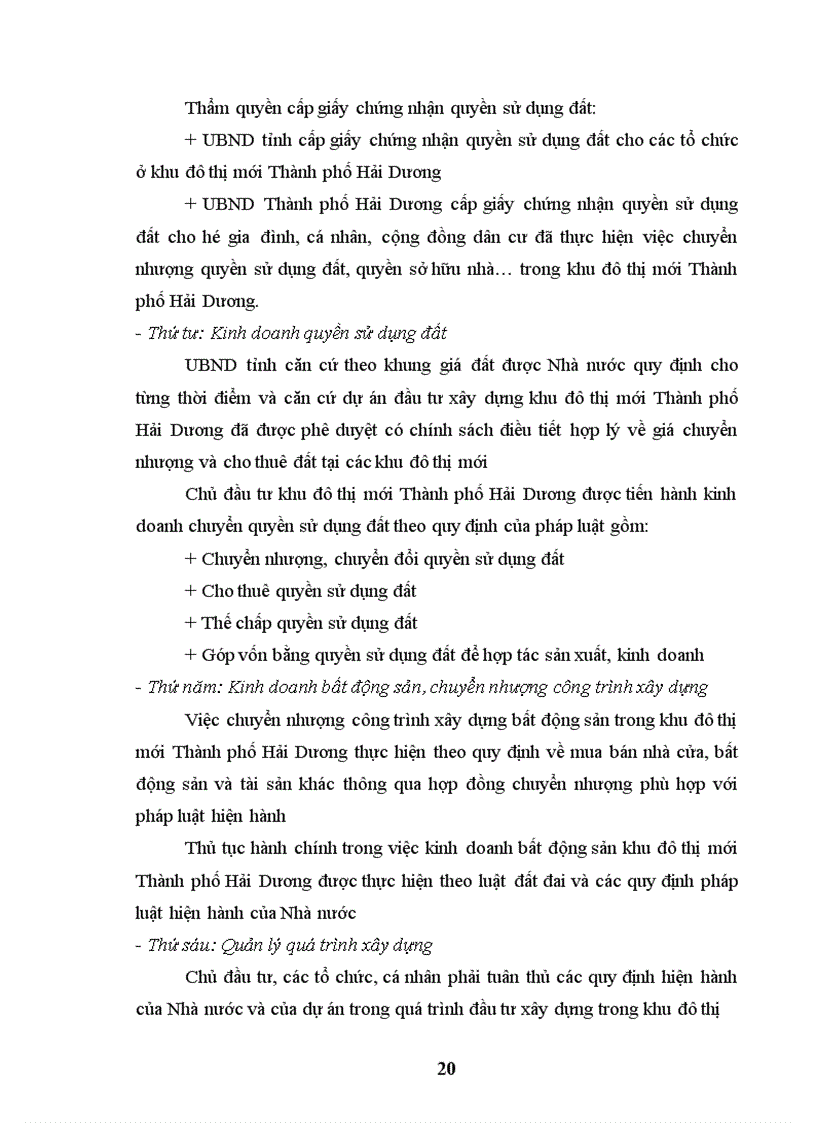 Thẩm quyền cấp giấy chứng nhận quyền sử dụng đất:

+ UBND tỉnh cấp giấy chứng nhận quyền sử dụng đất cho các tổ chức ở khu đô thị mới Thành phố Hải Dương

+ UBND Thành phố Hải Dương cấp giấy chứng nhận quyền sử dụng đất cho hé gia đình, cá nhân, cộng đồng dân cư đã thực hiện việc chuyển nhượng quyền sử dụng đất, quyền sở hữu nhà… trong khu đô thị mới Thành phố Hải Dương.

- Thứ tư: Kinh doanh quyền sử dụng đất

UBND tỉnh căn cứ theo khung giá đất được Nhà nước quy định cho từng thời điểm và căn cứ dự án đầu tư xây dựng khu đô thị mới Thành phố Hải Dương đã được phê duyệt có chính sách điều tiết hợp lý về giá chuyển nhượng và cho thuê đất tại các khu đô thị mới

Chủ đầu tư khu đô thị mới Thành phố Hải Dương được tiến hành kinh doanh chuyển quyền sử dụng đất theo quy định của pháp luật gồm:

+ Chuyển nhượng, chuyển đổi quyền sử dụng đất

+ Cho thuê quyền sử dụng đất

+ Thế chấp quyền sử dụng đất

+ Góp vốn bằng quyền sử dụng đất để hợp tác sản xuất, kinh doanh

- Thứ năm: Kinh doanh bất động sản, chuyển nhượng công trình xây dựng

Việc chuyển nhượng công trình xây dựng bất động sản trong khu đô thị mới Thành phố Hải Dương thực hiện theo quy định về mua bán nhà cửa, bất động sản và tài sản khác thông qua hợp đồng chuyển nhượng phù hợp với pháp luật hiện hành

Thủ tục hành chính trong việc kinh doanh bất động sản khu đô thị mới Thành phố Hải Dương được thực hiện theo luật đất đai và các quy định pháp luật hiện hành của Nhà nước

- Thứ sáu: Quản lý quá trình xây dựng

Chủ đầu tư, các tổ chức, cá nhân phải tuân thủ các quy định hiện hành của Nhà nước và của dự án trong quá trình đầu tư xây dựng trong khu đô thị

20